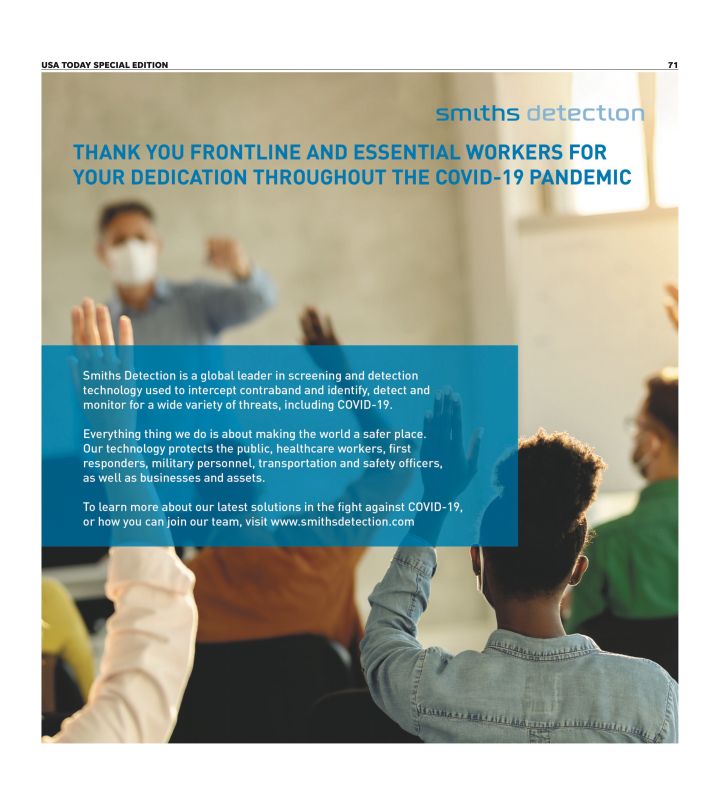 USA TODAY SPECIAL EDITION

71

smiths detection

THANK YOU FRONTLINE AND ESSENTIAL WORKERS FOR YOUR DEDICATION THROUGHOUT THE COVID-19 PANDEMIC

Smiths Detection is a global leader in screening and detection technology used to intercept contraband and identify, detect and monitor for a wide variety of threats, including COVID-19.

Everything thing we do is about making the world a safer place. Our technology protects the public, healthcare workers, first responders, military personnel, transportation and safety officers, as well as businesses and assets.

To learn more about our latest solutions in the fight against COVID-19, or how you can join our team, visit www.smithsdetection.com